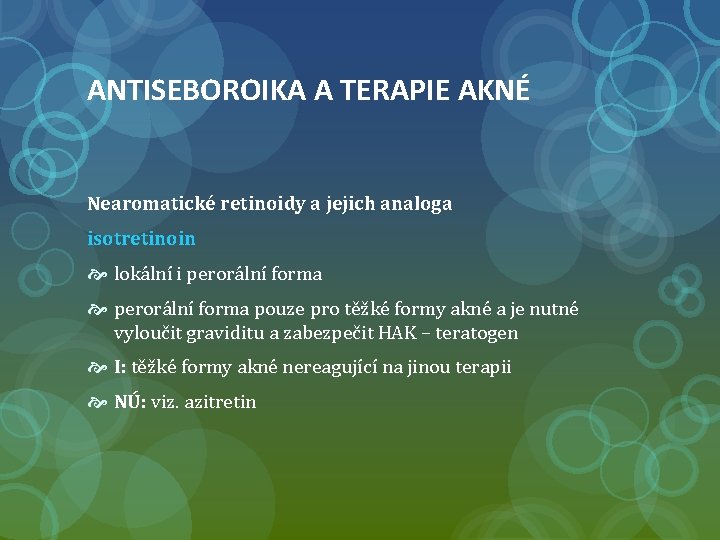 ANTISEBOROIKA A TERAPIE AKNÉ

Nearomatické retinoidy a jejich analoga

isotretinoin

lokální i perorální forma

perorální forma pouze pro těžké formy akné a je nutné vyloučit graviditu a zabezpečit HAK – teratogen

I: těžké formy akné nereagující na jinou terapii

NÚ: viz. azitretin